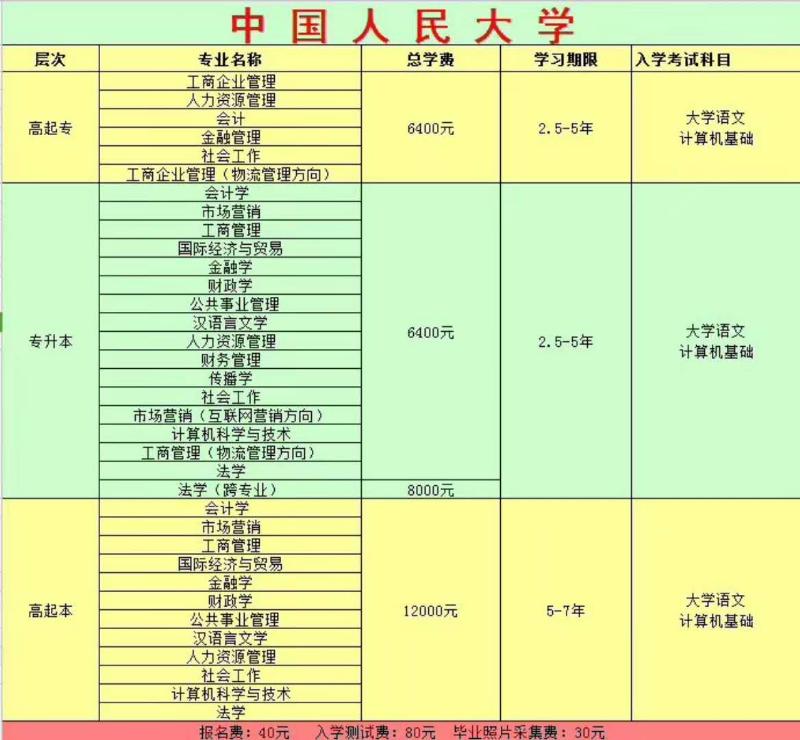 中国人民大学

| 层次 | 专业名称 | 总学费 | 学习期限 | 入学考试科目 |
|---|---|---|---|---|
| 高起专 | 工商企业管理 | 6400元 | 2.5-5年 | 大学语文 计算机基础 |
| | 人力资源管理 | | | |
| | 会计 | | | |
| | 金融管理 | | | |
| | 社会工作 | | | |
| | 工商企业管理（物流管理方向） | | | |
| 专升本 | 会计学 | 6400元 | 2.5-5年 | 大学语文 计算机基础 |
| | 市场营销 | | | |
| | 工商管理 | | | |
| | 国际经济与贸易 | | | |
| | 金融学 | | | |
| | 财政学 | | | |
| | 公共事业管理 | | | |
| | 汉语言文学 | | | |
| | 人力资源管理 | | | |
| | 财务管理 | | | |
| | 传播学 | | | |
| | 社会工作 | | | |
| | 市场营销（互联网营销方向） | | | |
| | 计算机科学与技术 | | | |
| | 工商管理（物流管理方向） | | | |
| | 法学 | | | |
| | 法学（跨专业） | 8000元 | | |
| 高起本 | 会计学 | 12000元 | 5-7年 | 大学语文 计算机基础 |
| | 市场营销 | | | |
| | 工商管理 | | | |
| | 国际经济与贸易 | | | |
| | 金融学 | | | |
| | 财政学 | | | |
| | 公共事业管理 | | | |
| | 汉语言文学 | | | |
| | 人力资源管理 | | | |
| | 社会工作 | | | |
| | 计算机科学与技术 | | | |
| | 法学 | | | |

报名费：40元　入学测试费：80元　毕业照片采集费：30元